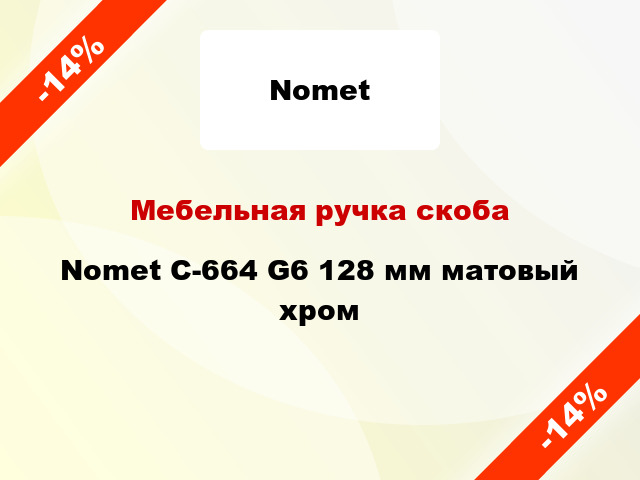 -14%

Nomet

Мебельная ручка скоба

Nomet C-664 G6 128 мм матовый хром

-14%